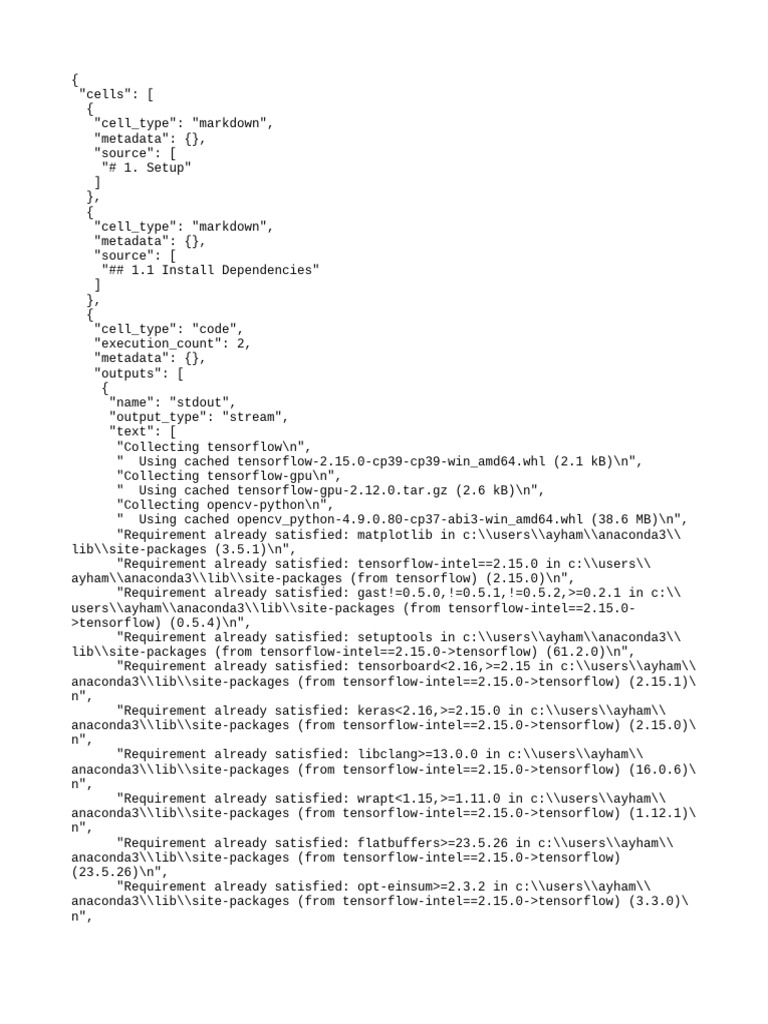 {
 "cells": [
  {
   "cell_type": "markdown",
   "metadata": {},
   "source": [
    "# 1. Setup"
   ]
  },
  {
   "cell_type": "markdown",
   "metadata": {},
   "source": [
    "## 1.1 Install Dependencies"
   ]
  },
  {
   "cell_type": "code",
   "execution_count": 2,
   "metadata": {},
   "outputs": [
    {
     "name": "stdout",
     "output_type": "stream",
     "text": [
      "Collecting tensorflow\n",
      "  Using cached tensorflow-2.15.0-cp39-cp39-win_amd64.whl (2.1 kB)\n",
      "Collecting tensorflow-gpu\n",
      "  Using cached tensorflow-gpu-2.12.0.tar.gz (2.6 kB)\n",
      "Collecting opencv-python\n",
      "  Using cached opencv_python-4.9.0.80-cp37-abi3-win_amd64.whl (38.6 MB)\n",
      "Requirement already satisfied: matplotlib in c:\\users\\ayham\\anaconda3\\lib\\site-packages (3.5.1)\n",
      "Requirement already satisfied: tensorflow-intel==2.15.0 in c:\\users\\ayham\\anaconda3\\lib\\site-packages (from tensorflow) (2.15.0)\n",
      "Requirement already satisfied: gast!=0.5.0,!=0.5.1,!=0.5.2,>=0.2.1 in c:\\users\\ayham\\anaconda3\\lib\\site-packages (from tensorflow-intel==2.15.0->tensorflow) (0.5.4)\n",
      "Requirement already satisfied: setuptools in c:\\users\\ayham\\anaconda3\\lib\\site-packages (from tensorflow-intel==2.15.0->tensorflow) (61.2.0)\n",
      "Requirement already satisfied: tensorboard<2.16,>=2.15 in c:\\users\\ayham\\anaconda3\\lib\\site-packages (from tensorflow-intel==2.15.0->tensorflow) (2.15.1)\n",
      "Requirement already satisfied: keras<2.16,>=2.15.0 in c:\\users\\ayham\\anaconda3\\lib\\site-packages (from tensorflow-intel==2.15.0->tensorflow) (2.15.0)\n",
      "Requirement already satisfied: libclang>=13.0.0 in c:\\users\\ayham\\anaconda3\\lib\\site-packages (from tensorflow-intel==2.15.0->tensorflow) (16.0.6)\n",
      "Requirement already satisfied: wrapt<1.15,>=1.11.0 in c:\\users\\ayham\\anaconda3\\lib\\site-packages (from tensorflow-intel==2.15.0->tensorflow) (1.12.1)\n",
      "Requirement already satisfied: flatbuffers>=23.5.26 in c:\\users\\ayham\\anaconda3\\lib\\site-packages (from tensorflow-intel==2.15.0->tensorflow) (23.5.26)\n",
      "Requirement already satisfied: opt-einsum>=2.3.2 in c:\\users\\ayham\\anaconda3\\lib\\site-packages (from tensorflow-intel==2.15.0->tensorflow) (3.3.0)\n",